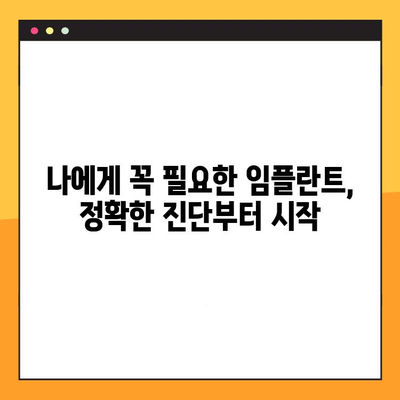 나에게 꼭 필요한 임플란트,
정확한 진단부터 시작